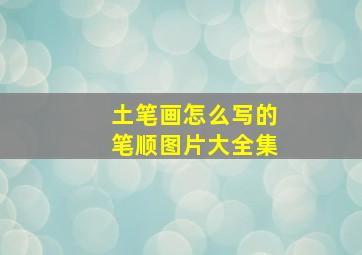 土笔画怎么写的
笔顺图片大全集